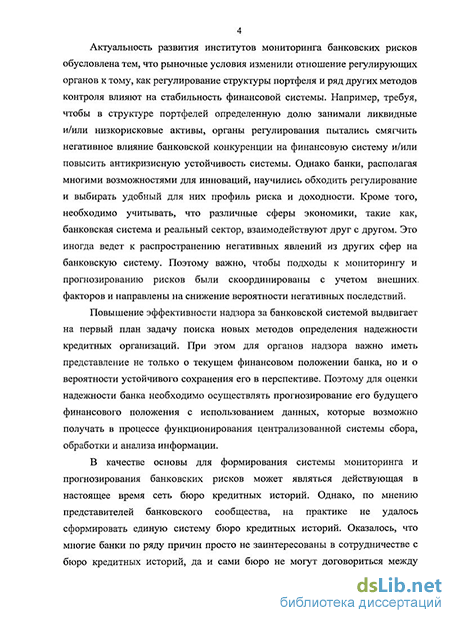 4

Актуальность развития институтов мониторинга банковских рисков обусловлена тем, что рыночные условия изменили отношение регулирующих органов к тому, как регулирование структуры портфеля и ряд других методов контроля влияют на стабильность финансовой системы. Например, требуя, чтобы в структуре портфелей определенную долю занимали ликвидные и/или низкорисковые активы, органы регулирования пытались смягчить негативное влияние банковской конкуренции на финансовую систему и/или повысить антикризисную устойчивость системы. Однако банки, располагая многими возможностями для инноваций, научились обходить регулирование и выбирать удобный для них профиль риска и доходности. Кроме того, необходимо учитывать, что различные сферы экономики, такие как, банковская система и реальный сектор, взаимодействуют друг с другом. Это иногда ведет к распространению негативных явлений из других сфер на банковскую систему. Поэтому важно, чтобы подходы к мониторингу и прогнозированию рисков были скоординированы с учетом внешних факторов и направлены на снижение вероятности негативных последствий.

Повышение эффективности надзора за банковской системой выдвигает на первый план задачу поиска новых методов определения надежности кредитных организаций. При этом для органов надзора важно иметь представление не только о текущем финансовом положении банка, но и о вероятности устойчивого сохранения его в перспективе. Поэтому для оценки надежности банка необходимо осуществлять прогнозирование его будущего финансового положения с использованием данных, которые возможно получать в процессе функционирования централизованной системы сбора, обработки и анализа информации.

В качестве основы для формирования системы мониторинга и прогнозирования банковских рисков может являться действующая в настоящее время сеть бюро кредитных историй. Однако, по мнению представителей банковского сообщества, на практике не удалось сформировать единую систему бюро кредитных историй. Оказалось, что многие банки по ряду причин просто не заинтересованы в сотрудничестве с бюро кредитных историй, да и сами бюро не могут договориться между

dsLib.net
библиотека диссертаций